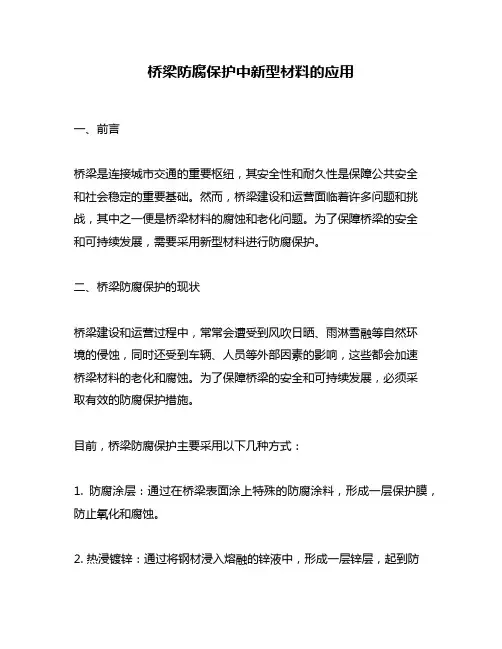 桥梁防腐保护中新型材料的应用

一、前言

桥梁是连接城市交通的重要枢纽，其安全性和耐久性是保障公共安全和社会稳定的重要基础。然而，桥梁建设和运营面临着许多问题和挑战，其中之一便是桥梁材料的腐蚀和老化问题。为了保障桥梁的安全和可持续发展，需要采用新型材料进行防腐保护。

二、桥梁防腐保护的现状

桥梁建设和运营过程中，常常会遭受到风吹日晒、雨淋雪融等自然环境的侵蚀，同时还受到车辆、人员等外部因素的影响，这些都会加速桥梁材料的老化和腐蚀。为了保障桥梁的安全和可持续发展，必须采取有效的防腐保护措施。

目前，桥梁防腐保护主要采用以下几种方式：

1. 防腐涂层：通过在桥梁表面涂上特殊的防腐涂料，形成一层保护膜，防止氧化和腐蚀。

2. 热浸镀锌：通过将钢材浸入熔融的锌液中，形成一层锌层，起到防